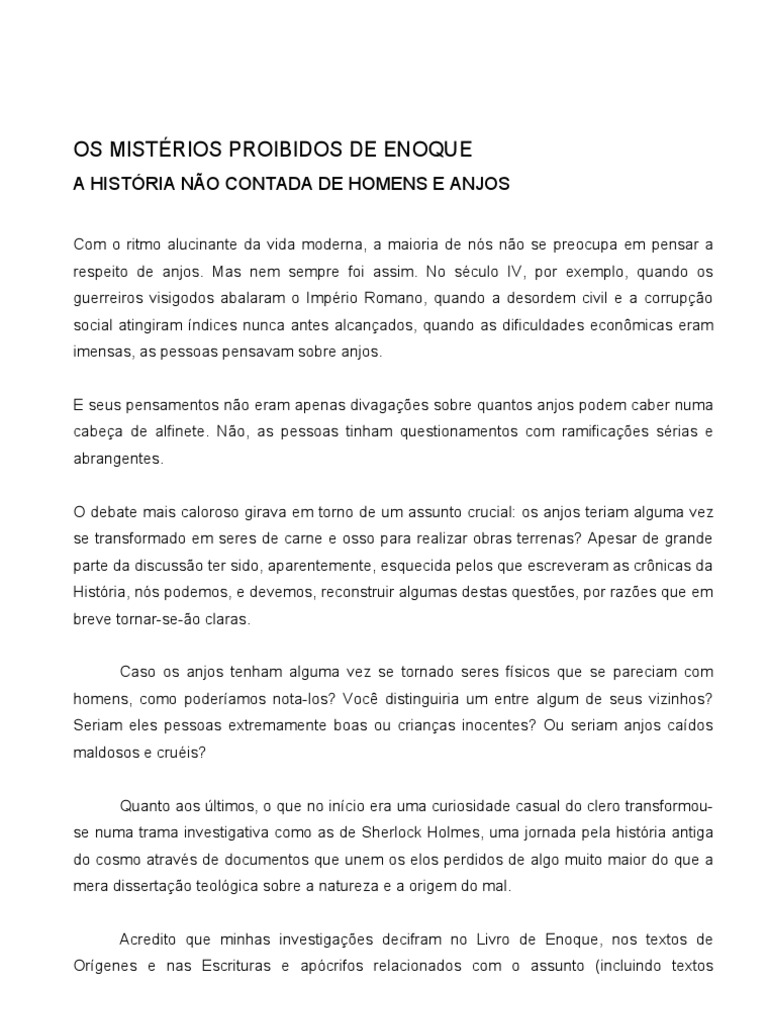 OS MISTÉRIOS PROIBIDOS DE ENOQUE

A HISTÓRIA NÃO CONTADA DE HOMENS E ANJOS

Com o ritmo alucinante da vida moderna, a maioria de nós não se preocupa em pensar a respeito de anjos. Mas nem sempre foi assim. No século IV, por exemplo, quando os guerreiros visigodos abalaram o Império Romano, quando a desordem civil e a corrupção social atingiram índices nunca antes alcançados, quando as dificuldades econômicas eram imensas, as pessoas pensavam sobre anjos.

E seus pensamentos não eram apenas divagações sobre quantos anjos podem caber numa cabeça de alfinete. Não, as pessoas tinham questionamentos com ramificações sérias e abrangentes.

O debate mais caloroso girava em torno de um assunto crucial: os anjos teriam alguma vez se transformado em seres de carne e osso para realizar obras terrenas? Apesar de grande parte da discussão ter sido, aparentemente, esquecida pelos que escreveram as crônicas da História, nós podemos, e devemos, reconstruir algumas destas questões, por razões que em breve tornar-se-ão claras.

Caso os anjos tenham alguma vez se tornado seres físicos que se pareciam com homens, como poderíamos nota-los? Você distinguiria um entre algum de seus vizinhos? Seriam eles pessoas extremamente boas ou crianças inocentes? Ou seriam anjos caídos maldosos e cruéis?

Quanto aos últimos, o que no início era uma curiosidade casual do clero transformou-se numa trama investigativa como as de Sherlock Holmes, uma jornada pela história antiga do cosmo através de documentos que unem os elos perdidos de algo muito maior do que a mera dissertação teológica sobre a natureza e a origem do mal.

Acredito que minhas investigações decifram no Livro de Enoque, nos textos de Orígenes e nas Escrituras e apócrifos relacionados com o assunto (incluindo textos